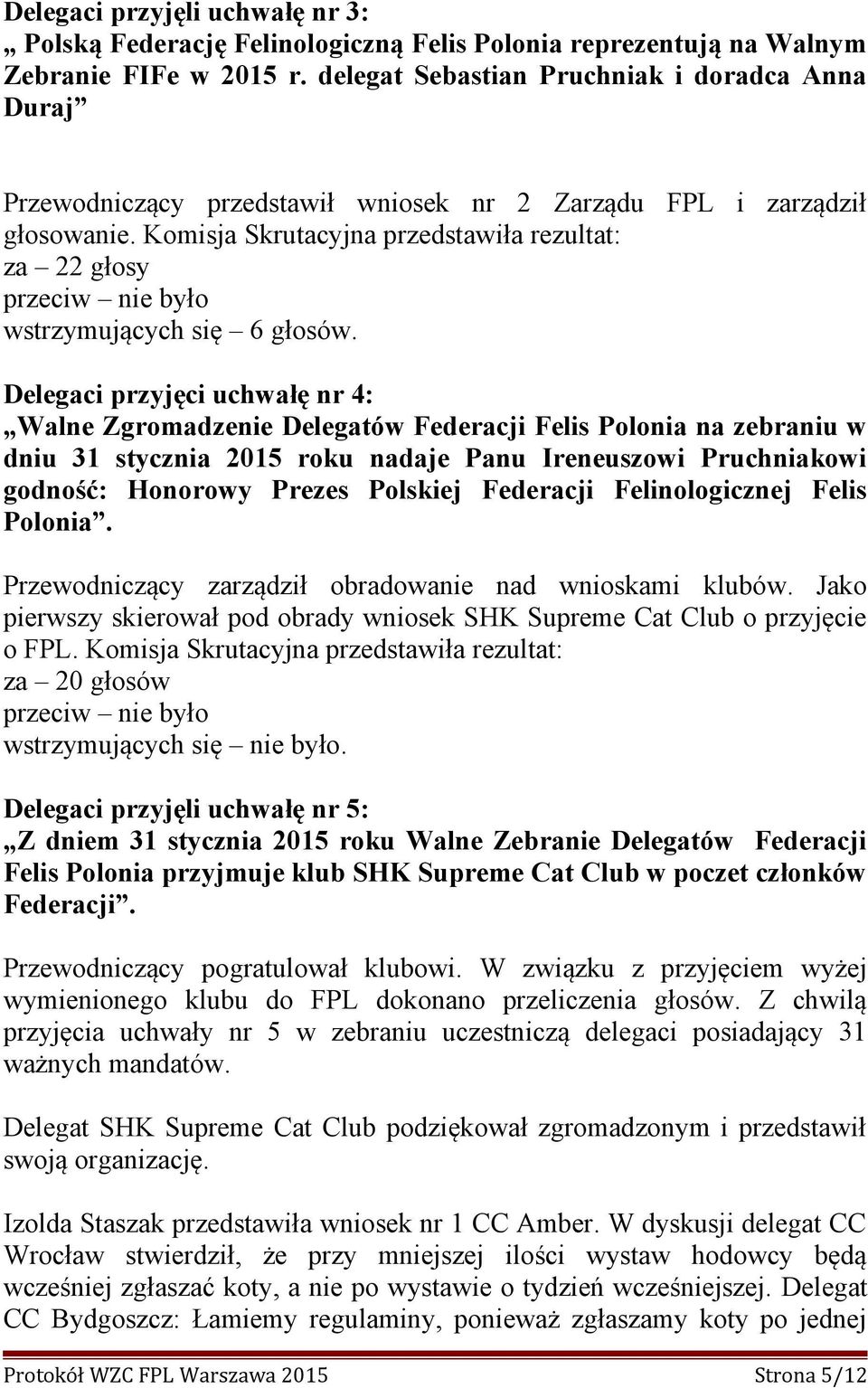 Delegaci przyjęli uchwałę nr 3:
„ Polską Federację Felinologiczną Felis Polonia reprezentują na Walnym Zebranie FIFe w 2015 r. delegat Sebastian Pruchniak i doradca Anna Duraj”

Przewodniczący przedstawił wniosek nr 2 Zarządu FPL i zarządził głosowanie. Komisja Skrutacyjna przedstawiła rezultat:
za – 22 głosy
przeciw – nie było
wstrzymujących się – 6 głosów.

Delegaci przyjęci uchwałę nr 4:
„Walne Zgromadzenie Delegatów Federacji Felis Polonia na zebraniu w dniu 31 stycznia 2015 roku nadaje Panu Ireneuszowi Pruchniakowi godność: Honorowy Prezes Polskiej Federacji Felinologicznej Felis Polonia”.

Przewodniczący zarządził obradowanie nad wnioskami klubów. Jako pierwszy skierował pod obrady wniosek SHK Supreme Cat Club o przyjęcie o FPL. Komisja Skrutacyjna przedstawiła rezultat:
za – 20 głosów
przeciw – nie było
wstrzymujących się – nie było.

Delegaci przyjęli uchwałę nr 5:
„Z dniem 31 stycznia 2015 roku Walne Zebranie Delegatów Federacji Felis Polonia przyjmuje klub SHK Supreme Cat Club w poczet członków Federacji”.

Przewodniczący pogratulował klubowi. W związku z przyjęciem wyżej wymienionego klubu do FPL dokonano przeliczenia głosów. Z chwilą przyjęcia uchwały nr 5 w zebraniu uczestniczą delegaci posiadający 31 ważnych mandatów.

Delegat SHK Supreme Cat Club podziękował zgromadzonym i przedstawił swoją organizację.

Izolda Staszak przedstawiła wniosek nr 1 CC Amber. W dyskusji delegat CC Wrocław stwierdził, że przy mniejszej ilości wystaw hodowcy będą wcześniej zgłaszać koty, a nie po wystawie o tydzień wcześniejszej. Delegat CC Bydgoszcz: Łamiemy regulaminy, ponieważ zgłaszamy koty po jednej

Protokół WZC FPL Warszawa 2015 Strona 5/12